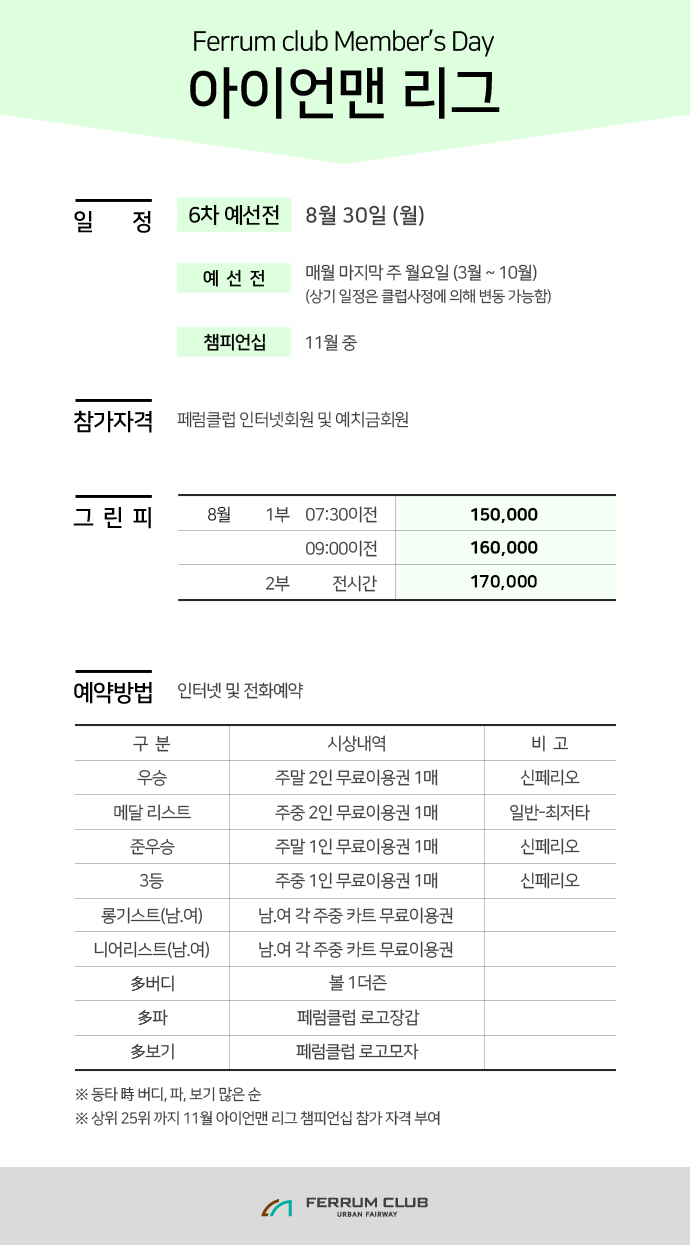 Ferrum club Member's Day
아이언맨 리그

일 정
6차 예선전 8월 30일 (월)

예 선 전 매월 마지막 주 월요일 (3월 ~ 10월)
(상기 일정은 클럽사정에 의해 변동 가능함)

챔피언십 11월 중

참가자격 페럼클럽 인터넷회원 및 예치금회원

그 린 피

| 8월 | 1부 | 07:30이전 | 150,000 |
|---|---|---|---|
| | | 09:00이전 | 160,000 |
| | 2부 | 전시간 | 170,000 |

예약방법 인터넷 및 전화예약

| 구 분 | 시상내역 | 비 고 |
|---|---|---|
| 우승 | 주말 2인 무료이용권 1매 | 신페리오 |
| 메달 리스트 | 주중 2인 무료이용권 1매 | 일반-최저타 |
| 준우승 | 주말 1인 무료이용권 1매 | 신페리오 |
| 3등 | 주중 1인 무료이용권 1매 | 신페리오 |
| 롱기스트(남.여) | 남.여 각 주중 카트 무료이용권 | |
| 니어리스트(남.여) | 남.여 각 주중 카트 무료이용권 | |
| 多버디 | 볼 1더즌 | |
| 多파 | 페럼클럽 로고장갑 | |
| 多보기 | 페럼클럽 로고모자 | |

※ 동타 時 버디, 파, 보기 많은 순
※ 상위 25위 까지 11월 아이언맨 리그 챔피언십 참가 자격 부여

FERRUM CLUB
URBAN FAIRWAY